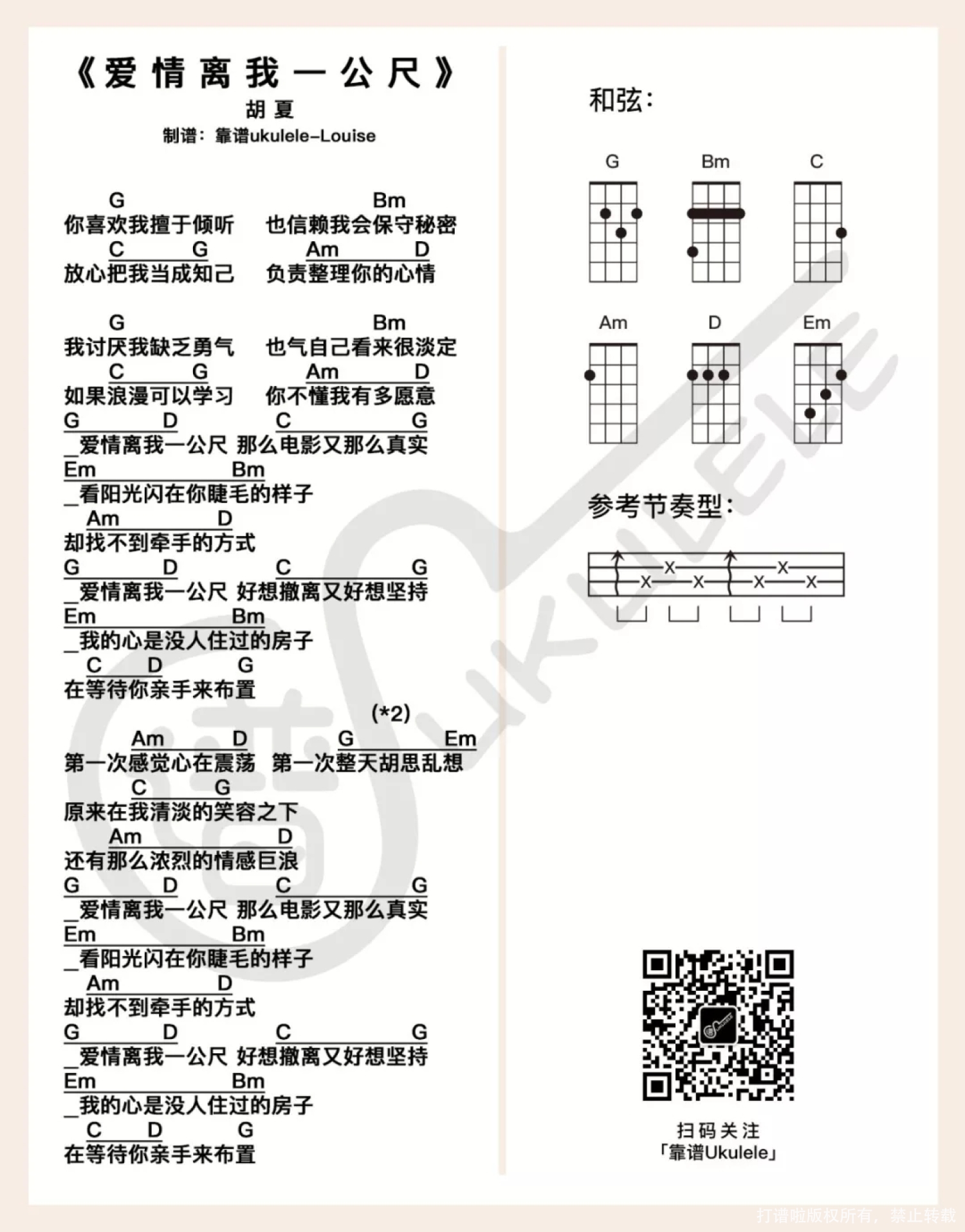 《爱情离我一公尺》
胡夏
制谱：靠谱ukulele-Louise

G Bm
你喜欢我擅于倾听 也信赖我会保守秘密
C G Am D
放心把我当成知己 负责整理你的心情

G Bm
我讨厌我缺乏勇气 也气自己看来很淡定
C G Am D
如果浪漫可以学习 你不懂我有多愿意
G D C G
_爱情离我一公尺 那么电影又那么真实
Em Bm
_看阳光闪在你睫毛的样子
Am D
却找不到牵手的方式
G D C G
_爱情离我一公尺 好想撤离又好想坚持
Em Bm
_我的心是没人住过的房子
C D G
在等待你亲手来布置
(*2)
Am D G Em
第一次感觉心在震荡 第一次整天胡思乱想
C G
原来在我清淡的笑容之下
Am D
还有那么浓烈的情感巨浪
G D C G
_爱情离我一公尺 那么电影又那么真实
Em Bm
_看阳光闪在你睫毛的样子
Am D
却找不到牵手的方式
G D C G
_爱情离我一公尺 好想撤离又好想坚持
Em Bm
_我的心是没人住过的房子
C D G
在等待你亲手来布置

和弦：
G Bm C
Am D Em

参考节奏型：
X X X X X X

扫码关注
「靠谱Ukulele」

打谱啦版权所有，禁止转载